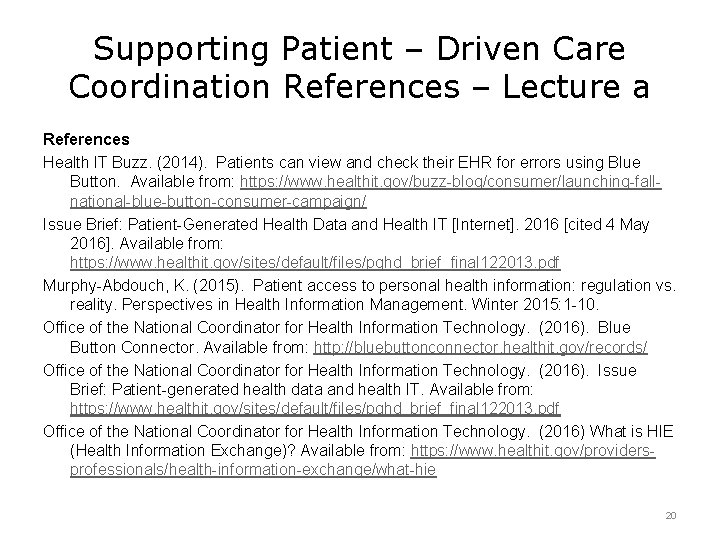 Supporting Patient – Driven Care Coordination References – Lecture a

References

Health IT Buzz. (2014). Patients can view and check their EHR for errors using Blue Button. Available from: https://www.healthit.gov/buzz-blog/consumer/launching-fall-national-blue-button-consumer-campaign/

Issue Brief: Patient-Generated Health Data and Health IT [Internet]. 2016 [cited 4 May 2016]. Available from: https://www.healthit.gov/sites/default/files/pghd_brief_final122013.pdf

Murphy-Abdouch, K. (2015). Patient access to personal health information: regulation vs. reality. Perspectives in Health Information Management. Winter 2015:1-10.

Office of the National Coordinator for Health Information Technology. (2016). Blue Button Connector. Available from: http://bluebuttonconnector.healthit.gov/records/

Office of the National Coordinator for Health Information Technology. (2016). Issue Brief: Patient-generated health data and health IT. Available from: https://www.healthit.gov/sites/default/files/pghd_brief_final122013.pdf

Office of the National Coordinator for Health Information Technology. (2016) What is HIE (Health Information Exchange)? Available from: https://www.healthit.gov/providers-professionals/health-information-exchange/what-hie

20